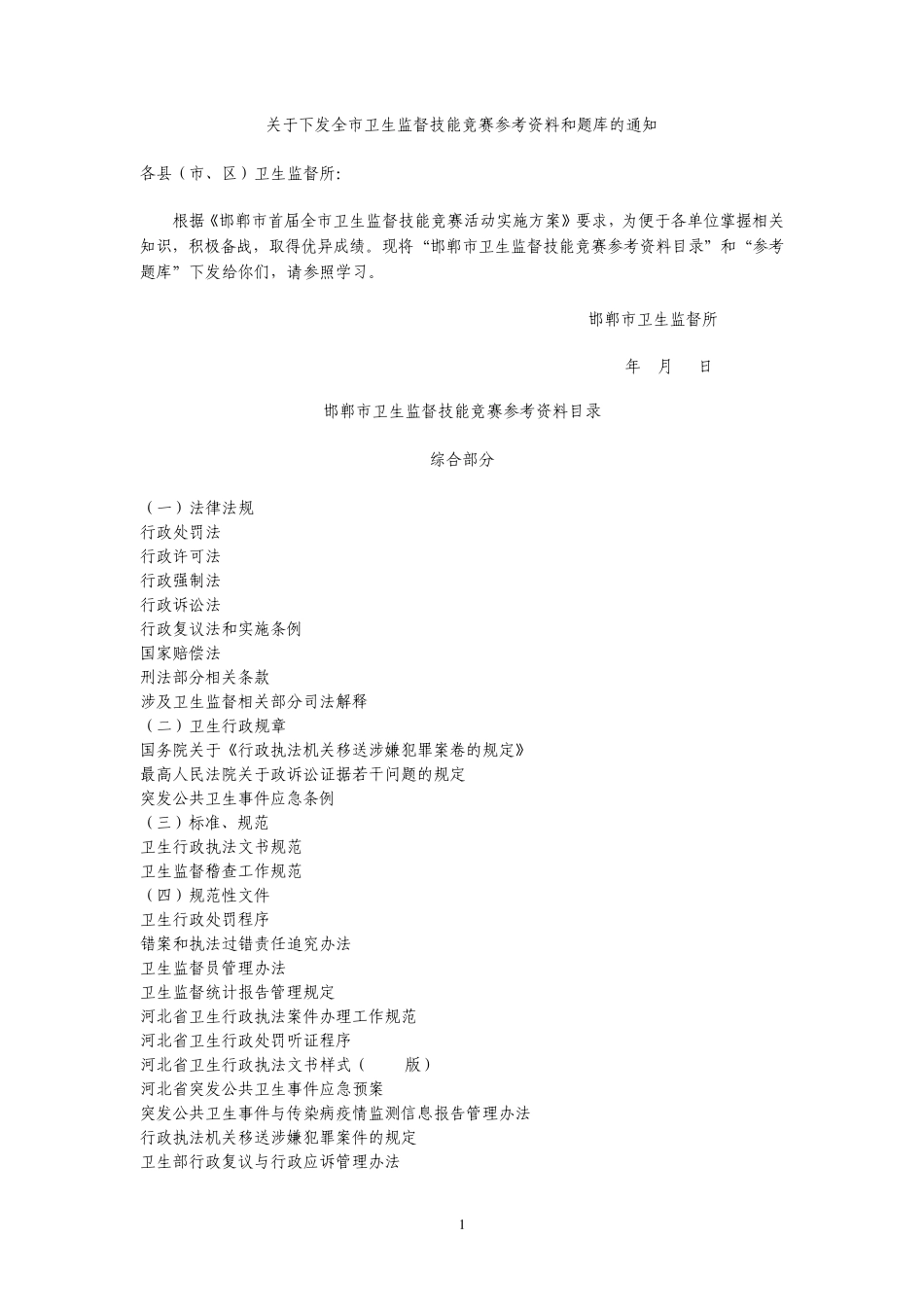 关于下发全市卫生监督技能竞赛参考资料和题库的通知

各县（市、区）卫生监督所:

根据《邯郸市首届全市卫生监督技能竞赛活动实施方案》要求，为便于各单位掌握相关知识，积极备战，取得优异成绩。现将“邯郸市卫生监督技能竞赛参考资料目录”和“参考题库”下发给你们，请参照学习。

邯郸市卫生监督所

年 月 日

邯郸市卫生监督技能竞赛参考资料目录

综合部分

（一）法律法规
行政处罚法
行政许可法
行政强制法
行政诉讼法
行政复议法和实施条例
国家赔偿法
刑法部分相关条款
涉及卫生监督相关部分司法解释
（二）卫生行政规章
国务院关于《行政执法机关移送涉嫌犯罪案卷的规定》
最高人民法院关于政诉讼证据若干问题的规定
突发公共卫生事件应急条例
（三）标准、规范
卫生行政执法文书规范
卫生监督稽查工作规范
（四）规范性文件
卫生行政处罚程序
错案和执法过错责任追究办法
卫生监督员管理办法
卫生监督统计报告管理规定
河北省卫生行政执法案件办理工作规范
河北省卫生行政处罚听证程序
河北省卫生行政执法文书样式（ 版）
河北省突发公共卫生事件应急预案
突发公共卫生事件与传染病疫情监测信息报告管理办法
行政执法机关移送涉嫌犯罪案件的规定
卫生部行政复议与行政应诉管理办法

1